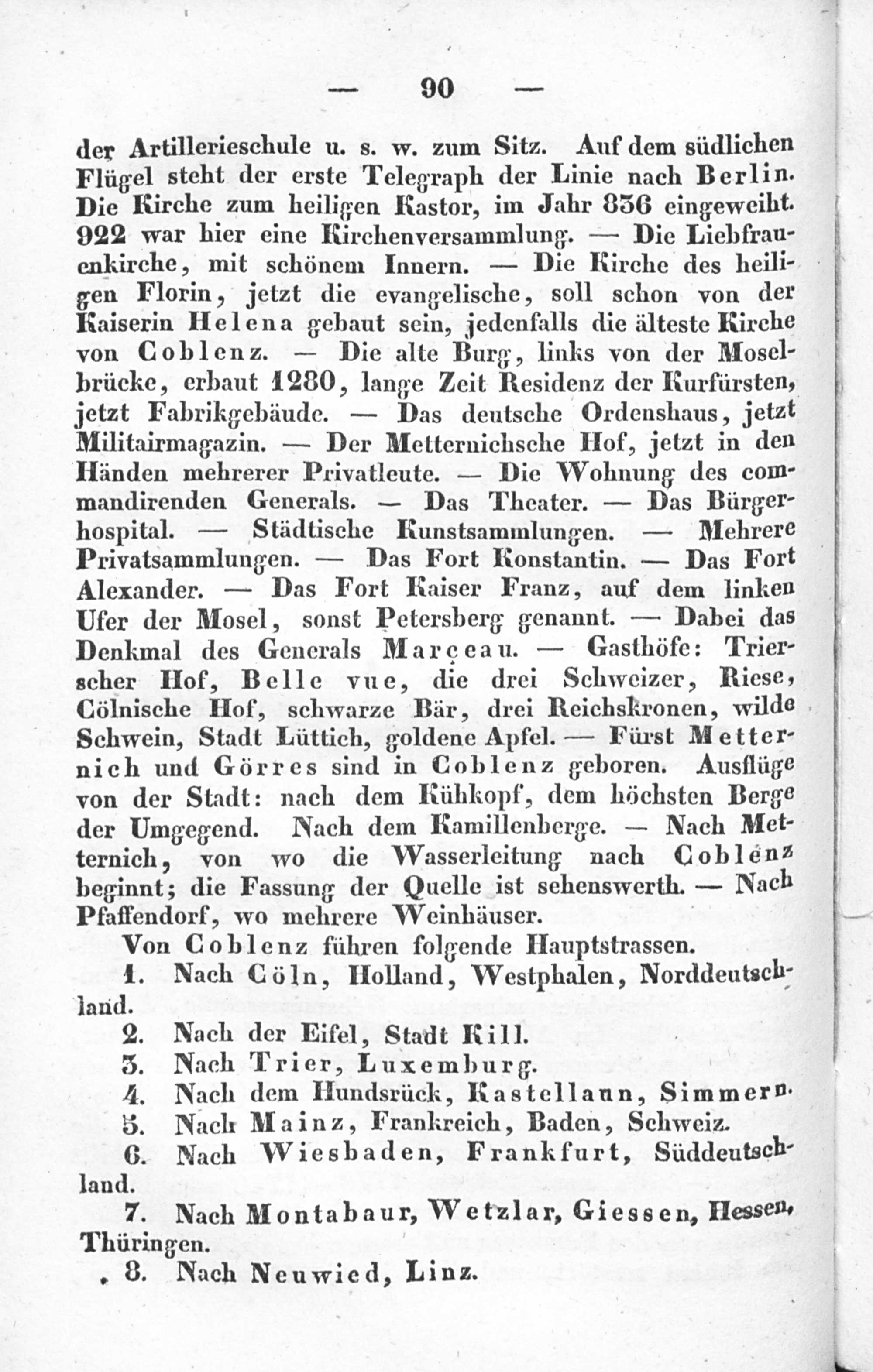 — 90 —

der Artillerieschule u. s. w. zum Sitz. Auf dem südlichen Flügel steht der erste Telegraph der Linie nach Berlin. Die Kirche zum heiligen Kastor, im Jahr 836 eingeweiht. 922 war hier eine Kirchenversammlung. — Die Liebfrauenkirche, mit schönem Innern. — Die Kirche des heiligen Florin, jetzt die evangelische, soll schon von der Kaiserin Helena gebaut sein, jedenfalls die älteste Kirche von Coblenz. — Die alte Burg, links von der Moselbrücke, erbaut 1280, lange Zeit Residenz der Kurfürsten, jetzt Fabrikgebäude. — Das deutsche Ordenshaus, jetzt Militairmagazin. — Der Metternichsche Hof, jetzt in den Händen mehrerer Privatleute. — Die Wohnung des commandirenden Generals. — Das Theater. — Das Bürgerhospital. — Städtische Kunstsammlungen. — Mehrere Privatsammlungen. — Das Fort Konstantin. — Das Fort Alexander. — Das Fort Kaiser Franz, auf dem linken Ufer der Mosel, sonst Petersberg genannt. — Dabei das Denkmal des Generals Marçeau. — Gasthöfe: Trierscher Hof, Belle vue, die drei Schweizer, Riese, Cölnische Hof, schwarze Bär, drei Reichskronen, wilde Schwein, Stadt Lüttich, goldene Apfel. — Fürst Metternich und Görres sind in Coblenz geboren. Ausflüge von der Stadt: nach dem Kühkopf, dem höchsten Berge der Umgegend. Nach dem Kamillenberge. — Nach Metternich, von wo die Wasserleitung nach Coblenz beginnt; die Fassung der Quelle ist sehenswerth. — Nach Pfaffendorf, wo mehrere Weinhäuser.

Von Coblenz führen folgende Hauptstrassen.

1. Nach Cöln, Holland, Westphalen, Norddeutschland.

2. Nach der Eifel, Stadt Kill.

3. Nach Trier, Luxemburg.

4. Nach dem Hundsrück, Kastellaun, Simmern.

5. Nach Mainz, Frankreich, Baden, Schweiz.

6. Nach Wiesbaden, Frankfurt, Süddeutschland.

7. Nach Montabaur, Wetzlar, Giessen, Hessen, Thüringen.

8. Nach Neuwied, Linz.